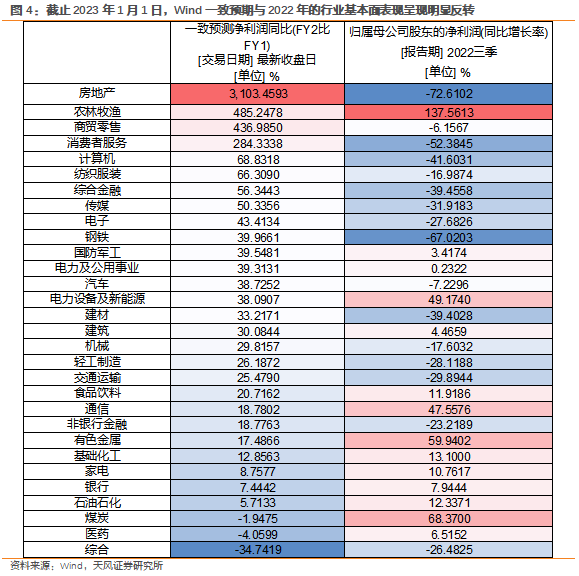 图 4：截止 2023 年 1 月 1 日，Wind 一致预期与 2022 年的行业基本面表现呈现明显反转

| | 一致预测净利润同比(FY2比FY1) [交易日期] 最新收盘日 [单位] % | 归属母公司股东的净利润(同比增长率) [报告期] 2022三季 [单位] % |
|---|---|---|
| 房地产 | 3,103.4593 | -72.6102 |
| 农林牧渔 | 485.2478 | 137.5613 |
| 商贸零售 | 436.9850 | -6.1567 |
| 消费者服务 | 284.3338 | -52.3845 |
| 计算机 | 68.8318 | -41.6031 |
| 纺织服装 | 66.3090 | -16.9874 |
| 综合金融 | 56.3443 | -39.4558 |
| 传媒 | 50.3356 | -31.9183 |
| 电子 | 43.4134 | -27.6826 |
| 钢铁 | 39.9661 | -67.0203 |
| 国防军工 | 39.5481 | 3.4174 |
| 电力及公用事业 | 39.3131 | 0.2322 |
| 汽车 | 38.7252 | -7.2296 |
| 电力设备及新能源 | 38.0907 | 49.1740 |
| 建材 | 33.2171 | -39.4028 |
| 建筑 | 30.0844 | 4.4659 |
| 机械 | 29.8157 | -17.6032 |
| 轻工制造 | 26.1872 | -28.1188 |
| 交通运输 | 25.4790 | -29.8944 |
| 食品饮料 | 20.7162 | 11.9186 |
| 通信 | 18.7802 | 47.5576 |
| 非银行金融 | 18.7763 | -23.2189 |
| 有色金属 | 17.4866 | 59.9402 |
| 基础化工 | 12.8563 | 13.1000 |
| 家电 | 8.7577 | 10.7617 |
| 银行 | 7.4442 | 7.9444 |
| 石油石化 | 5.7133 | 12.3371 |
| 煤炭 | -1.9475 | 68.3700 |
| 医药 | -4.0599 | 6.5152 |
| 综合 | -34.7419 | -26.4825 |

资料来源：Wind，天风证券研究所